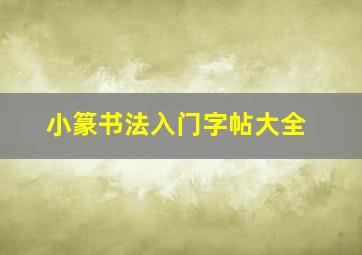 小篆书法入门字帖大全